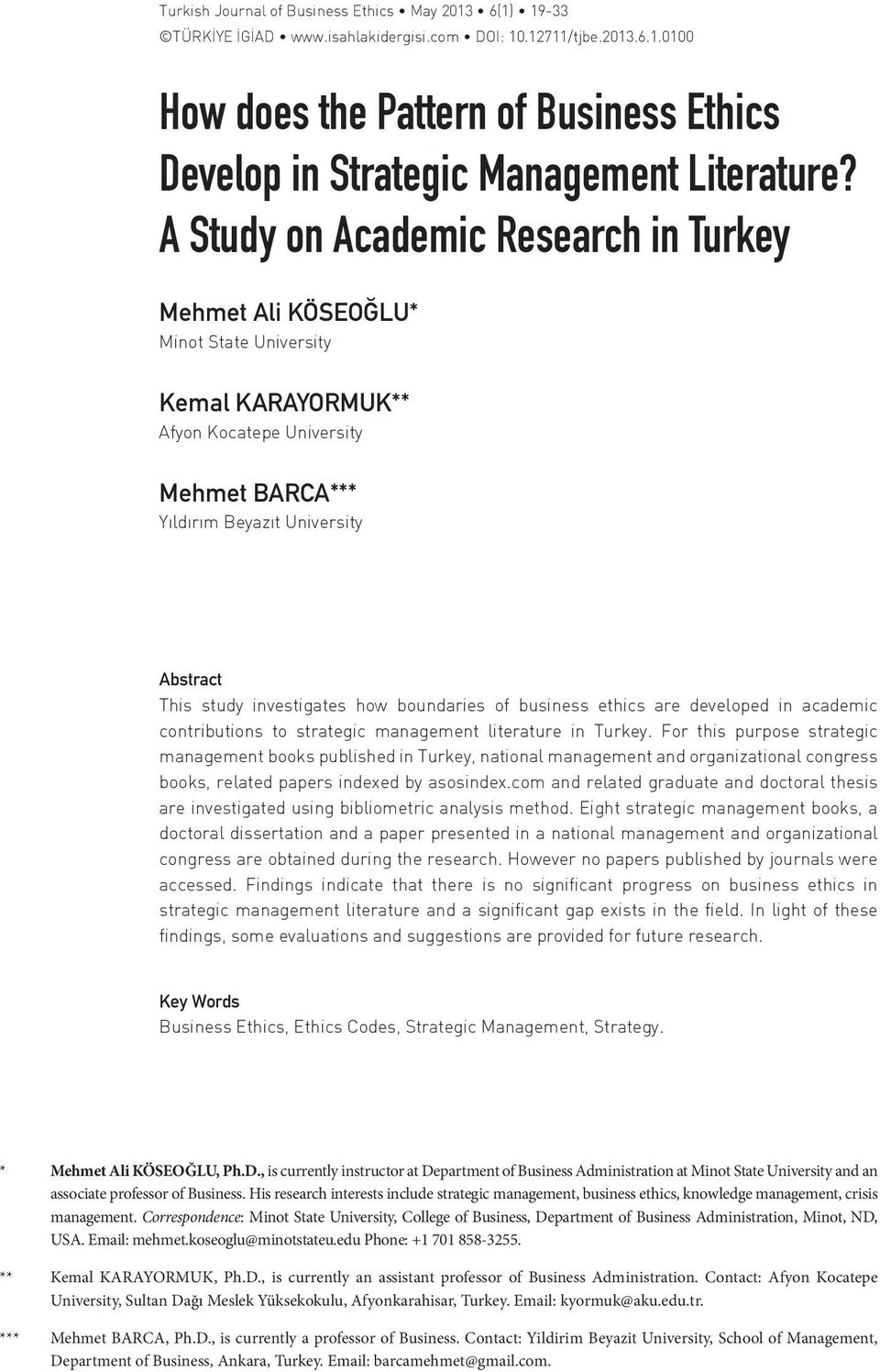 Turkish Journal of Business Ethics • May 2013 • 6(1) • 19-33
©TÜRKİYE İGİAD • www.isahlakidergisi.com • DOI: 10.12711/tjbe.2013.6.1.0100

How does the Pattern of Business Ethics Develop in Strategic Management Literature? A Study on Academic Research in Turkey

Mehmet Ali KÖSEOĞLU*
Minot State University

Kemal KARAYORMUK**
Afyon Kocatepe University

Mehmet BARCA***
Yıldırım Beyazıt University

Abstract
This study investigates how boundaries of business ethics are developed in academic contributions to strategic management literature in Turkey. For this purpose strategic management books published in Turkey, national management and organizational congress books, related papers indexed by asosindex.com and related graduate and doctoral thesis are investigated using bibliometric analysis method. Eight strategic management books, a doctoral dissertation and a paper presented in a national management and organizational congress are obtained during the research. However no papers published by journals were accessed. Findings indicate that there is no significant progress on business ethics in strategic management literature and a significant gap exists in the field. In light of these findings, some evaluations and suggestions are provided for future research.

Key Words
Business Ethics, Ethics Codes, Strategic Management, Strategy.

* Mehmet Ali KÖSEOĞLU, Ph.D., is currently instructor at Department of Business Administration at Minot State University and an associate professor of Business. His research interests include strategic management, business ethics, knowledge management, crisis management. Correspondence: Minot State University, College of Business, Department of Business Administration, Minot, ND, USA. Email: mehmet.koseoglu@minotstateu.edu Phone: +1 701 858-3255.

** Kemal KARAYORMUK, Ph.D., is currently an assistant professor of Business Administration. Contact: Afyon Kocatepe University, Sultan Dağı Meslek Yüksekokulu, Afyonkarahisar, Turkey. Email: kyormuk@aku.edu.tr.

*** Mehmet BARCA, Ph.D., is currently a professor of Business. Contact: Yildirim Beyazit University, School of Management, Department of Business, Ankara, Turkey. Email: barcamehmet@gmail.com.